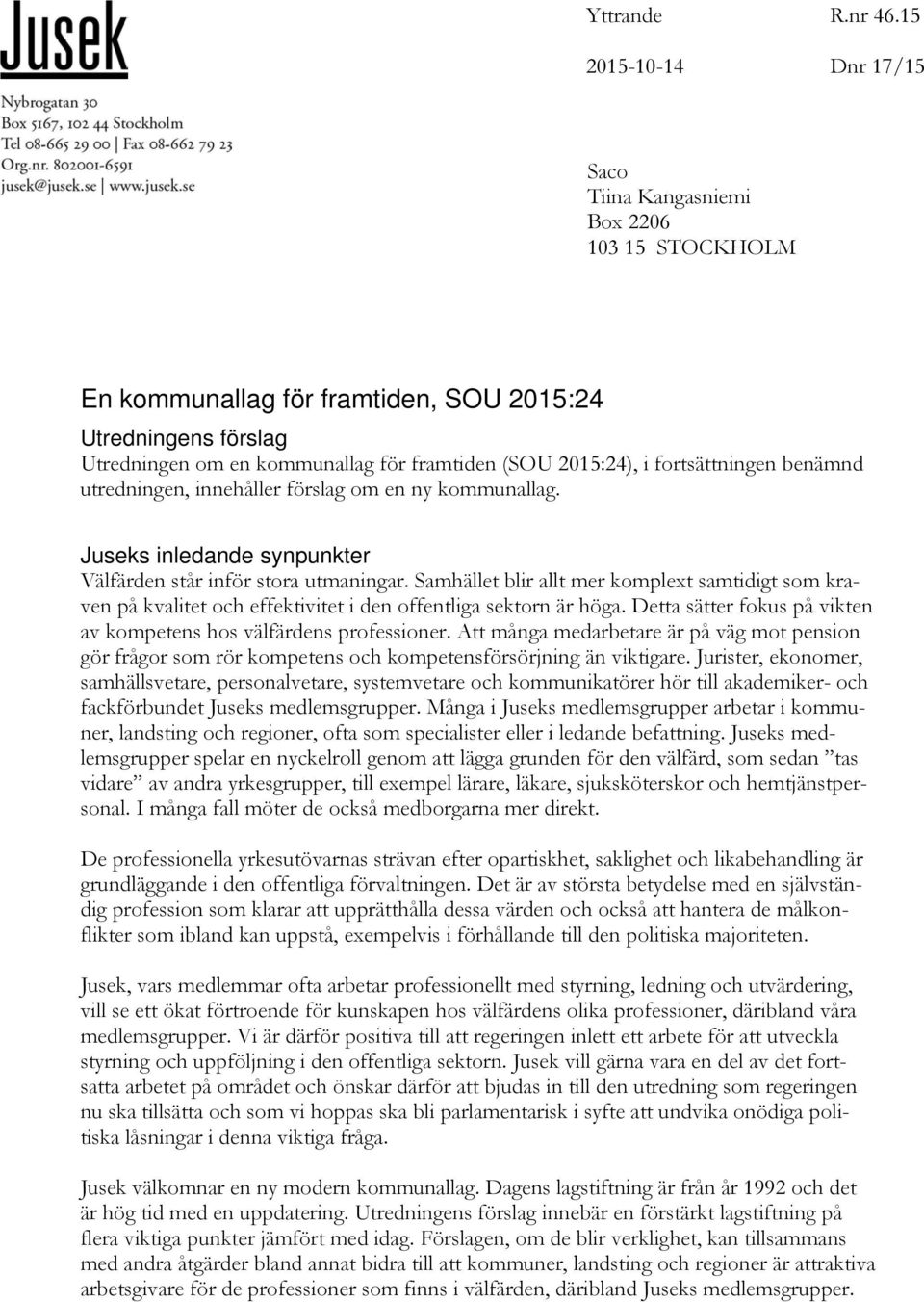 Jusek

Nybrogatan 30
Box 5167, 102 44 Stockholm
Tel 08-665 29 00 | Fax 08-662 79 23
Org.nr. 802001-6591
jusek@jusek.se | www.jusek.se

Yttrande R.nr 46.15
2015-10-14 Dnr 17/15

Saco
Tiina Kangasniemi
Box 2206
103 15 STOCKHOLM

En kommunallag för framtiden, SOU 2015:24

Utredningens förslag
Utredningen om en kommunallag för framtiden (SOU 2015:24), i fortsättningen benämnd utredningen, innehåller förslag om en ny kommunallag.

Juseks inledande synpunkter
Välfärden står inför stora utmaningar. Samhället blir allt mer komplext samtidigt som kraven på kvalitet och effektivitet i den offentliga sektorn är höga. Detta sätter fokus på vikten av kompetens hos välfärdens professioner. Att många medarbetare är på väg mot pension gör frågor som rör kompetens och kompetensförsörjning än viktigare. Jurister, ekonomer, samhällsvetare, personalvetare, systemvetare och kommunikatörer hör till akademiker- och fackförbundet Juseks medlemsgrupper. Många i Juseks medlemsgrupper arbetar i kommuner, landsting och regioner, ofta som specialister eller i ledande befattning. Juseks medlemsgrupper spelar en nyckelroll genom att lägga grunden för den välfärd, som sedan ”tas vidare” av andra yrkesgrupper, till exempel lärare, läkare, sjuksköterskor och hemtjänstpersonal. I många fall möter de också medborgarna mer direkt.

De professionella yrkesutövarnas strävan efter opartiskhet, saklighet och likabehandling är grundläggande i den offentliga förvaltningen. Det är av största betydelse med en självständig profession som klarar att upprätthålla dessa värden och också att hantera de målkonflikter som ibland kan uppstå, exempelvis i förhållande till den politiska majoriteten.

Jusek, vars medlemmar ofta arbetar professionellt med styrning, ledning och utvärdering, vill se ett ökat förtroende för kunskapen hos välfärdens olika professioner, däribland våra medlemsgrupper. Vi är därför positiva till att regeringen inlett ett arbete för att utveckla styrning och uppföljning i den offentliga sektorn. Jusek vill gärna vara en del av det fortsatta arbetet på området och önskar därför att bjudas in till den utredning som regeringen nu ska tillsätta och som vi hoppas ska bli parlamentarisk i syfte att undvika onödiga politiska låsningar i denna viktiga fråga.

Jusek välkomnar en ny modern kommunallag. Dagens lagstiftning är från år 1992 och det är hög tid med en uppdatering. Utredningens förslag innebär en förstärkt lagstiftning på flera viktiga punkter jämfört med idag. Förslagen, om de blir verklighet, kan tillsammans med andra åtgärder bland annat bidra till att kommuner, landsting och regioner är attraktiva arbetsgivare för de professioner som finns i välfärden, däribland Juseks medlemsgrupper.